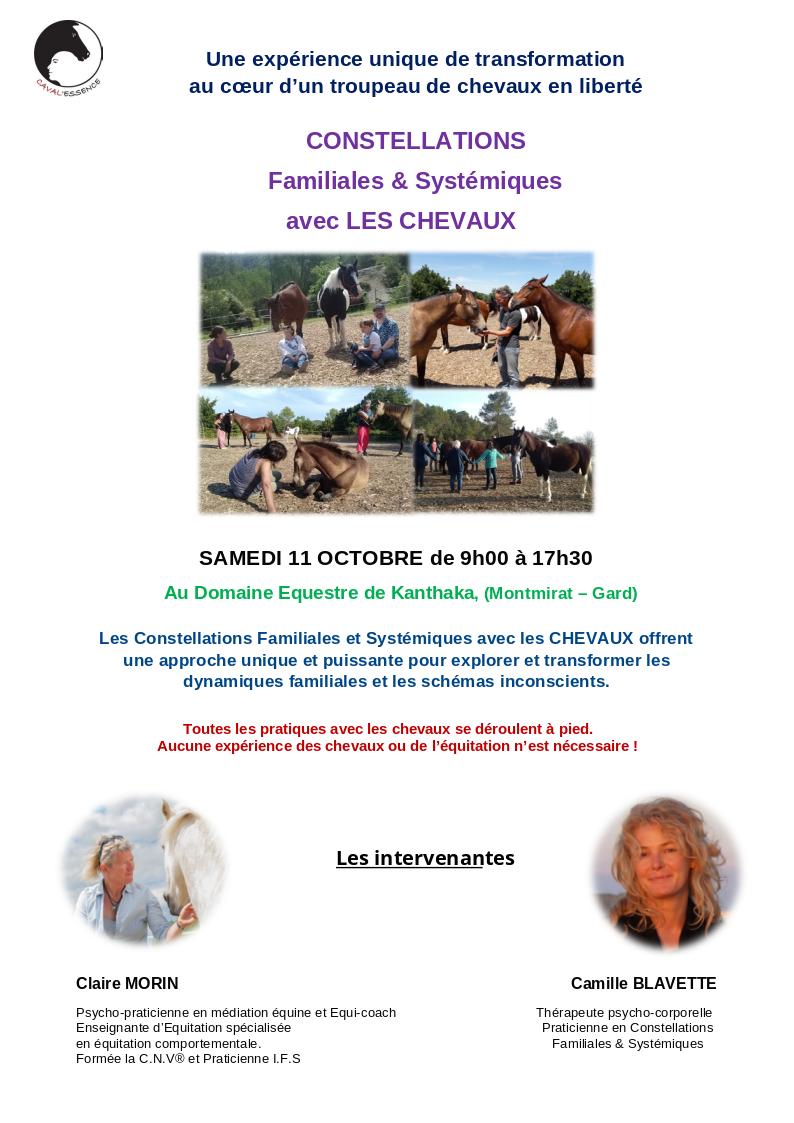 CAVAL'ESSENCE

Une expérience unique de transformation au cœur d'un troupeau de chevaux en liberté

CONSTELLATIONS
Familiales & Systémiques
avec LES CHEVAUX

SAMEDI 11 OCTOBRE de 9h00 à 17h30

Au Domaine Equestre de Kanthaka, (Montmirat – Gard)

Les Constellations Familiales et Systémiques avec les CHEVAUX offrent une approche unique et puissante pour explorer et transformer les dynamiques familiales et les schémas inconscients.

Toutes les pratiques avec les chevaux se déroulent à pied.
Aucune expérience des chevaux ou de l'équitation n'est nécessaire !

Les intervenantes

Claire MORIN

Psycho-praticienne en médiation équine et Equi-coach
Enseignante d'Equitation spécialisée en équitation comportementale.
Formée la C.N.V® et Praticienne I.F.S

Camille BLAVETTE

Thérapeute psycho-corporelle
Praticienne en Constellations Familiales & Systémiques